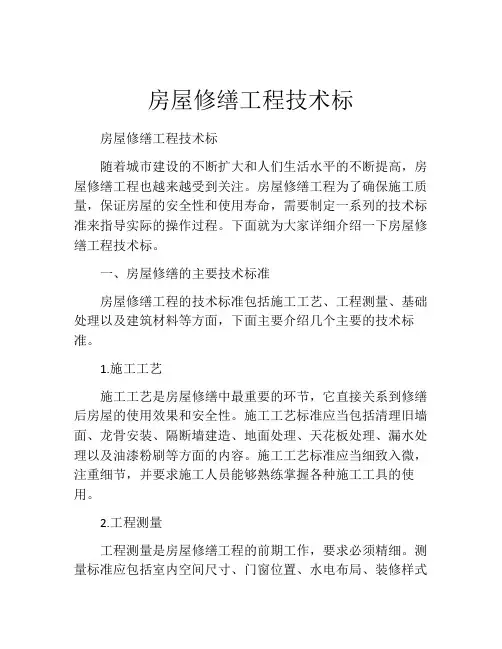 房屋修缮工程技术标

房屋修缮工程技术标

随着城市建设的不断扩大和人们生活水平的不断提高，房屋修缮工程也越来越受到关注。房屋修缮工程为了确保施工质量，保证房屋的安全性和使用寿命，需要制定一系列的技术标准来指导实际的操作过程。下面就为大家详细介绍一下房屋修缮工程技术标。

一、房屋修缮的主要技术标准

房屋修缮工程的技术标准包括施工工艺、工程测量、基础处理以及建筑材料等方面，下面主要介绍几个主要的技术标准。

1.施工工艺

施工工艺是房屋修缮中最重要的环节，它直接关系到修缮后房屋的使用效果和安全性。施工工艺标准应当包括清理旧墙面、龙骨安装、隔断墙建造、地面处理、天花板处理、漏水处理以及油漆粉刷等方面的内容。施工工艺标准应当细致入微，注重细节，并要求施工人员能够熟练掌握各种施工工具的使用。

2.工程测量

工程测量是房屋修缮工程的前期工作，要求必须精细。测量标准应包括室内空间尺寸、门窗位置、水电布局、装修样式